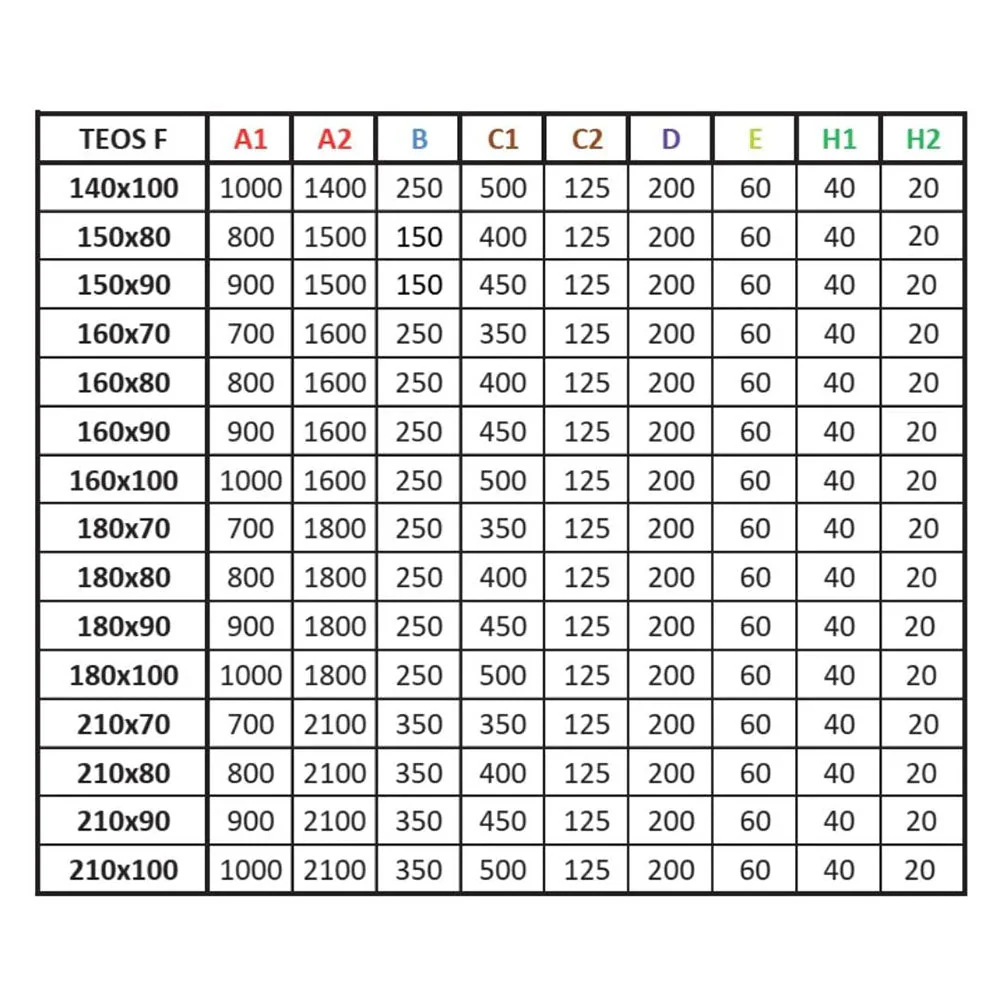 | TEOS F | A1 | A2 | B | C1 | C2 | D | E | H1 | H2 |
|---|---|---|---|---|---|---|---|---|---|
| 140x100 | 1000 | 1400 | 250 | 500 | 125 | 200 | 60 | 40 | 20 |
| 150x80 | 800 | 1500 | 150 | 400 | 125 | 200 | 60 | 40 | 20 |
| 150x90 | 900 | 1500 | 150 | 450 | 125 | 200 | 60 | 40 | 20 |
| 160x70 | 700 | 1600 | 250 | 350 | 125 | 200 | 60 | 40 | 20 |
| 160x80 | 800 | 1600 | 250 | 400 | 125 | 200 | 60 | 40 | 20 |
| 160x90 | 900 | 1600 | 250 | 450 | 125 | 200 | 60 | 40 | 20 |
| 160x100 | 1000 | 1600 | 250 | 500 | 125 | 200 | 60 | 40 | 20 |
| 180x70 | 700 | 1800 | 250 | 350 | 125 | 200 | 60 | 40 | 20 |
| 180x80 | 800 | 1800 | 250 | 400 | 125 | 200 | 60 | 40 | 20 |
| 180x90 | 900 | 1800 | 250 | 450 | 125 | 200 | 60 | 40 | 20 |
| 180x100 | 1000 | 1800 | 250 | 500 | 125 | 200 | 60 | 40 | 20 |
| 210x70 | 700 | 2100 | 350 | 350 | 125 | 200 | 60 | 40 | 20 |
| 210x80 | 800 | 2100 | 350 | 400 | 125 | 200 | 60 | 40 | 20 |
| 210x90 | 900 | 2100 | 350 | 450 | 125 | 200 | 60 | 40 | 20 |
| 210x100 | 1000 | 2100 | 350 | 500 | 125 | 200 | 60 | 40 | 20 |